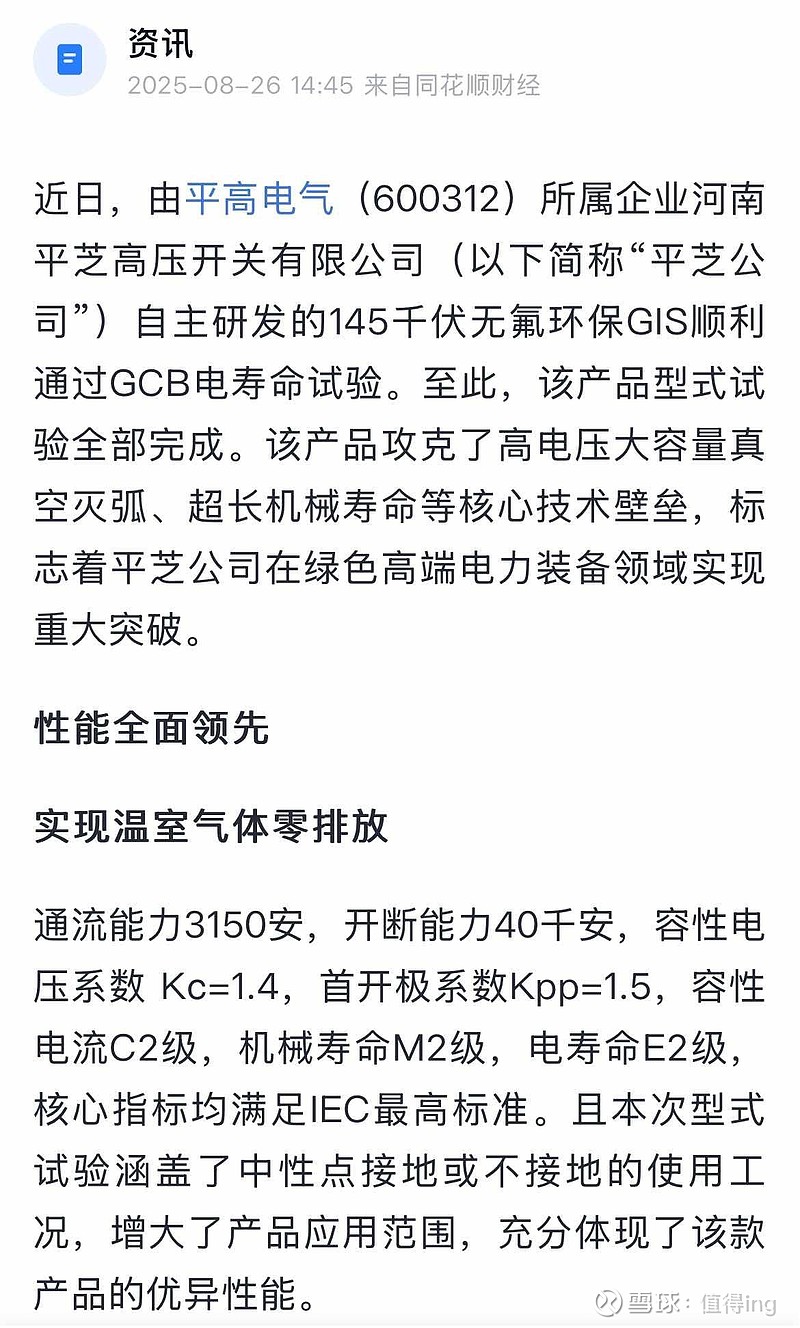 资讯
2025-08-26 14:45 来自同花顺财经

近日，由平高电气（600312）所属企业河南平芝高压开关有限公司（以下简称“平芝公司”）自主研发的145千伏无氟环保GIS顺利通过GCB电寿命试验。至此，该产品型式试验全部完成。该产品攻克了高电压大容量真空灭弧、超长机械寿命等核心技术壁垒，标志着平芝公司在绿色高端电力装备领域实现重大突破。

性能全面领先

实现温室气体零排放

通流能力3150安，开断能力40千安，容性电压系数 Kc=1.4，首开极系数Kpp=1.5，容性电流C2级，机械寿命M2级，电寿命E2级，核心指标均满足IEC最高标准。且本次型式试验涵盖了中性点接地或不接地的使用工况，增大了产品应用范围，充分体现了该款产品的优异性能。

雪球：值得ing